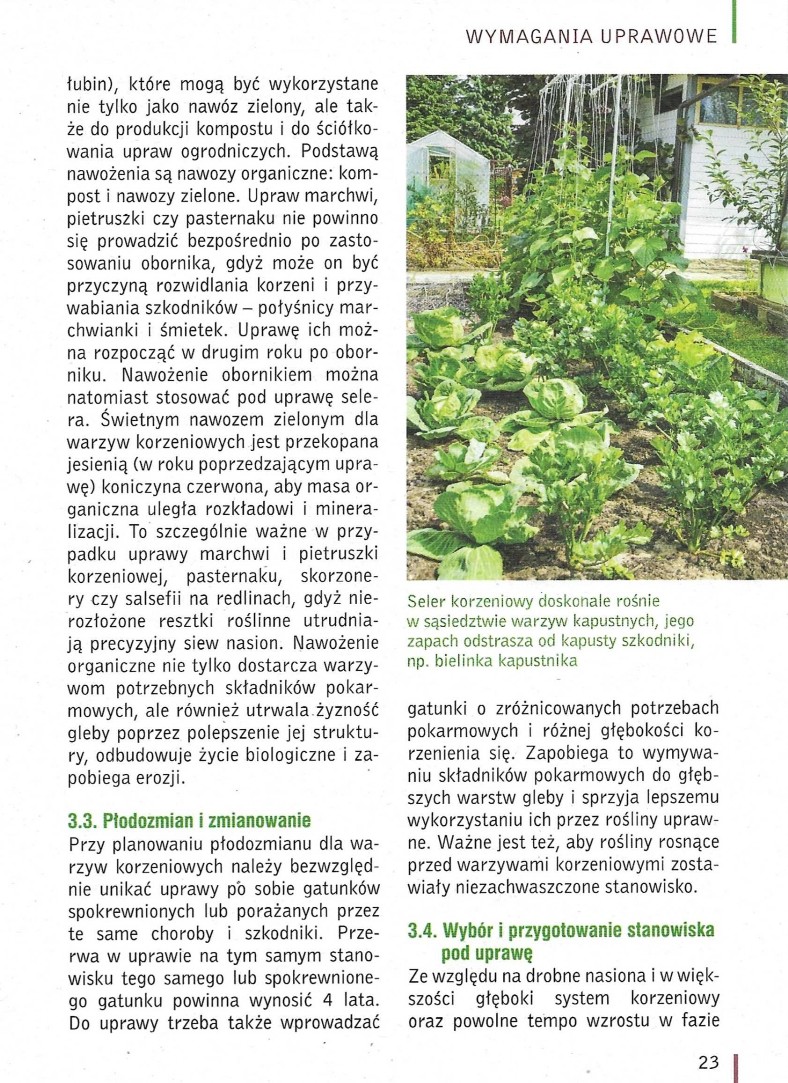 WYMAGANIA UPRAWOWE

łubin), które mogą być wykorzystane nie tylko jako nawóz zielony, ale także do produkcji kompostu i do ściółkowania upraw ogrodniczych. Podstawą nawożenia są nawozy organiczne: kompost i nawozy zielone. Upraw marchwi, pietruszki czy pasternaku nie powinno się prowadzić bezpośrednio po zastosowaniu obornika, gdyż może on być przyczyną rozwidlania korzeni i przywabiania szkodników – połyśnicy marchwianki i śmietek. Uprawę ich można rozpocząć w drugim roku po oborniku. Nawożenie obornikiem można natomiast stosować pod uprawę selera. Świetnym nawozem zielonym dla warzyw korzeniowych jest przekopana jesienią (w roku poprzedzającym uprawę) koniczyna czerwona, aby masa organiczna uległa rozkładowi i mineralizacji. To szczególnie ważne w przypadku uprawy marchwi i pietruszki korzeniowej, pasternaku, skorzonery czy salsefii na redlinach, gdyż nierozłożone resztki roślinne utrudniają precyzyjny siew nasion. Nawożenie organiczne nie tylko dostarcza warzywom potrzebnych składników pokarmowych, ale również utrwala żyzność gleby poprzez polepszenie jej struktury, odbudowuje życie biologiczne i zapobiega erozji.

3.3. Płodozmian i zmianowanie
Przy planowaniu płodozmianu dla warzyw korzeniowych należy bezwzględnie unikać uprawy po sobie gatunków spokrewnionych lub porażanych przez te same choroby i szkodniki. Przerwa w uprawie na tym samym stanowisku tego samego lub spokrewnionego gatunku powinna wynosić 4 lata. Do uprawy trzeba także wprowadzać

Seler korzeniowy doskonale rośnie w sąsiedztwie warzyw kapustnych, jego zapach odstrasza od kapusty szkodniki, np. bielinka kapustnika

gatunki o zróżnicowanych potrzebach pokarmowych i różnej głębokości korzenienia się. Zapobiega to wymywaniu składników pokarmowych do głębszych warstw gleby i sprzyja lepszemu wykorzystaniu ich przez rośliny uprawne. Ważne jest też, aby rośliny rosnące przed warzywami korzeniowymi zostawiały niezachwaszczone stanowisko.

3.4. Wybór i przygotowanie stanowiska pod uprawę
Ze względu na drobne nasiona i w większości głęboki system korzeniowy oraz powolne tempo wzrostu w fazie

23